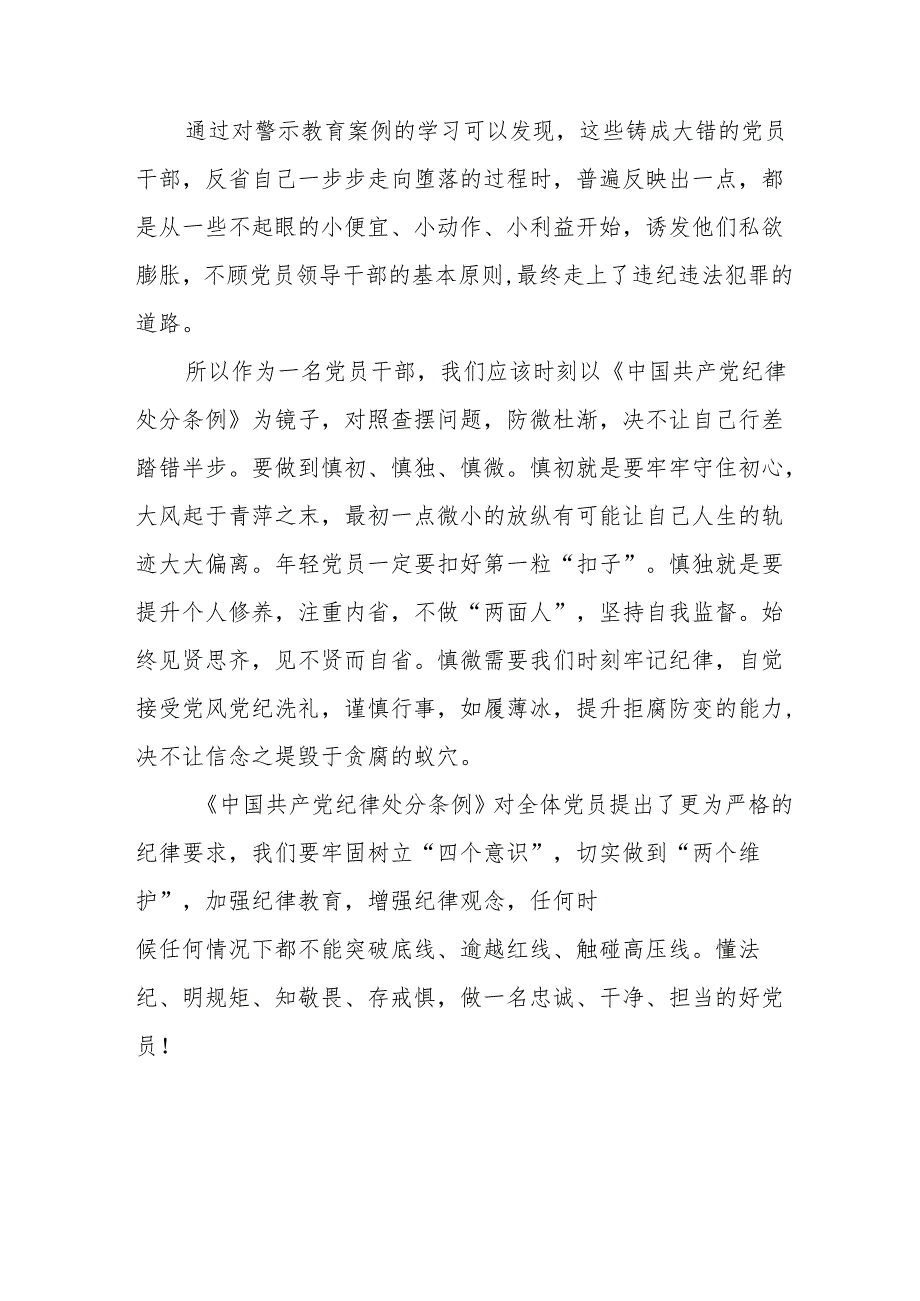 通过对警示教育案例的学习可以发现，这些铸成大错的党员干部，反省自己一步步走向堕落的过程时，普遍反映出一点，都是从一些不起眼的小便宜、小动作、小利益开始，诱发他们私欲膨胀，不顾党员领导干部的基本原则,最终走上了违纪违法犯罪的道路。

所以作为一名党员干部，我们应该时刻以《中国共产党纪律处分条例》为镜子，对照查摆问题，防微杜渐，决不让自己行差踏错半步。要做到慎初、慎独、慎微。慎初就是要牢牢守住初心，大风起于青萍之末，最初一点微小的放纵有可能让自己人生的轨迹大大偏离。年轻党员一定要扣好第一粒“扣子”。慎独就是要提升个人修养，注重内省，不做“两面人”，坚持自我监督。始终见贤思齐，见不贤而自省。慎微需要我们时刻牢记纪律，自觉接受党风党纪洗礼，谨慎行事，如履薄冰，提升拒腐防变的能力，决不让信念之堤毁于贪腐的蚁穴。

《中国共产党纪律处分条例》对全体党员提出了更为严格的纪律要求，我们要牢固树立“四个意识”，切实做到“两个维护”，加强纪律教育，增强纪律观念，任何时候任何情况下都不能突破底线、逾越红线、触碰高压线。懂法纪、明规矩、知敬畏、存戒惧，做一名忠诚、干净、担当的好党员！